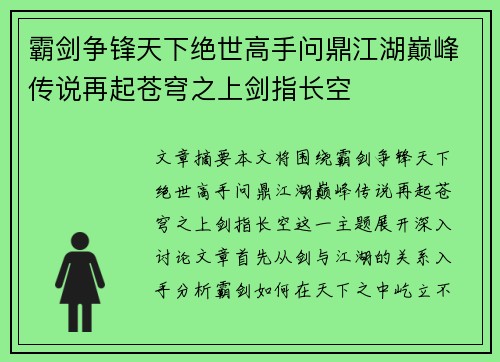 霸剑争锋天下绝世高手问鼎江湖巅峰传说再起苍穹之上剑指长空

文章摘要本文将围绕霸剑争锋天下绝世高手问鼎江湖巅峰传说再起苍穹之上剑指长空这一主题展开深入讨论文章首先从剑与江湖的关系入手分析霸剑如何在天下之中屹立不